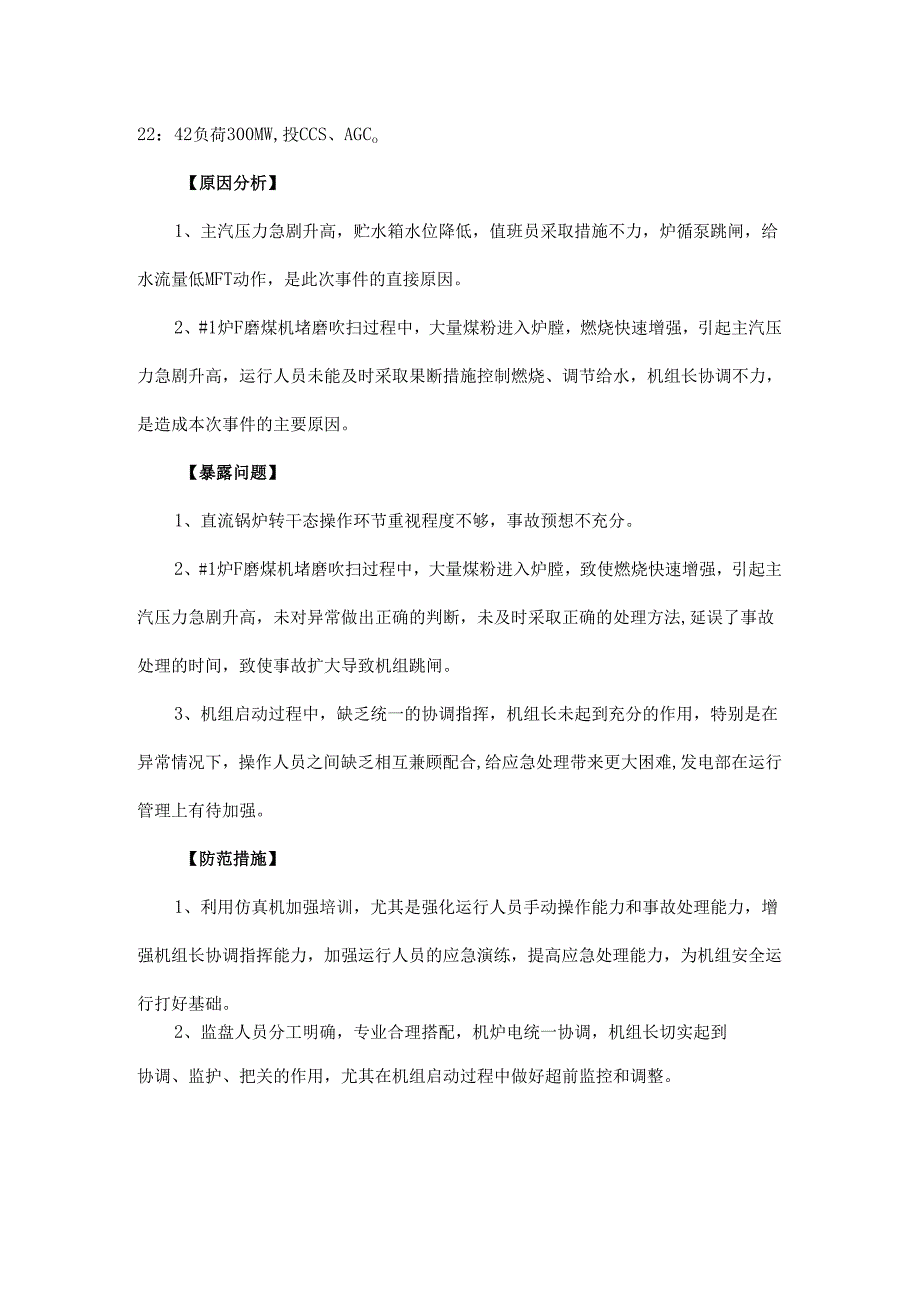 22：42负荷300MW,投CCS、AGC。

【原因分析】

1、主汽压力急剧升高，贮水箱水位降低，值班员采取措施不力，炉循泵跳闸，给水流量低MFT动作，是此次事件的直接原因。

2、#1炉F磨煤机堵磨吹扫过程中，大量煤粉进入炉膛，燃烧快速增强，引起主汽压力急剧升高，运行人员未能及时采取果断措施控制燃烧、调节给水，机组长协调不力，是造成本次事件的主要原因。

【暴露问题】

1、直流锅炉转干态操作环节重视程度不够，事故预想不充分。

2、#1炉F磨煤机堵磨吹扫过程中，大量煤粉进入炉膛，致使燃烧快速增强，引起主汽压力急剧升高，未对异常做出正确的判断，未及时采取正确的处理方法,延误了事故处理的时间，致使事故扩大导致机组跳闸。

3、机组启动过程中，缺乏统一的协调指挥，机组长未起到充分的作用，特别是在异常情况下，操作人员之间缺乏相互兼顾配合,给应急处理带来更大困难,发电部在运行管理上有待加强。

【防范措施】

1、利用仿真机加强培训，尤其是强化运行人员手动操作能力和事故处理能力，增强机组长协调指挥能力，加强运行人员的应急演练，提高应急处理能力，为机组安全运行打好基础。

2、监盘人员分工明确，专业合理搭配，机炉电统一协调，机组长切实起到协调、监护、把关的作用，尤其在机组启动过程中做好超前监控和调整。